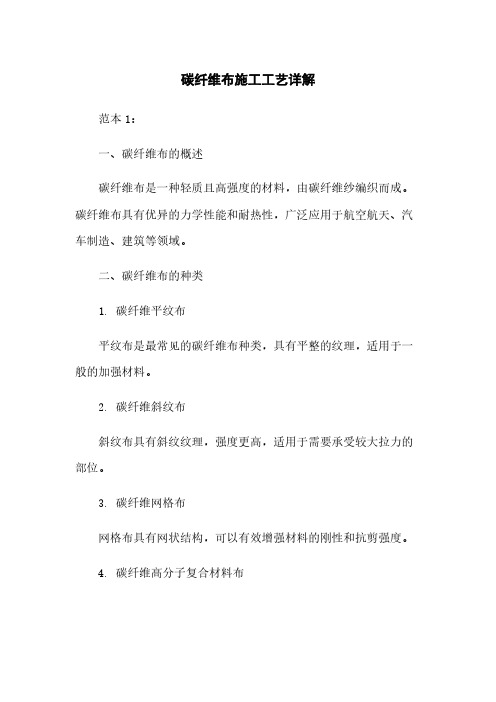 碳纤维布施工工艺详解

范本 1：

一、碳纤维布的概述

碳纤维布是一种轻质且高强度的材料，由碳纤维纱编织而成。碳纤维布具有优异的力学性能和耐热性，广泛应用于航空航天、汽车制造、建筑等领域。

二、碳纤维布的种类

1. 碳纤维平纹布

平纹布是最常见的碳纤维布种类，具有平整的纹理，适用于一般的加强材料。

2. 碳纤维斜纹布

斜纹布具有斜纹纹理，强度更高，适用于需要承受较大拉力的部位。

3. 碳纤维网格布

网格布具有网状结构，可以有效增强材料的刚性和抗剪强度。

4. 碳纤维高分子复合材料布